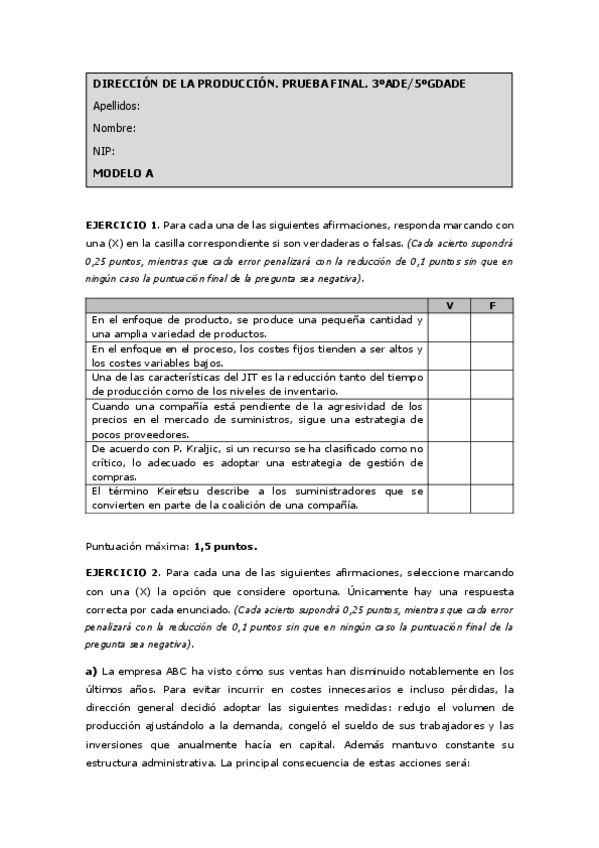 DIRECCIÓN DE LA PRODUCCIÓN. PRUEBA FINAL. 3ºADE/5ºGDADE
Apellidos:
Nombre:
NIP:
MODELO A

EJERCICIO 1. Para cada una de las siguientes afirmaciones, responda marcando con una (X) en la casilla correspondiente si son verdaderas o falsas. (Cada acierto supondrá 0,25 puntos, mientras que cada error penalizará con la reducción de 0,1 puntos sin que en ningún caso la puntuación final de la pregunta sea negativa).

| | V | F |
|---|---|---|
| En el enfoque de producto, se produce una pequeña cantidad y una amplia variedad de productos. | | |
| En el enfoque en el proceso, los costes fijos tienden a ser altos y los costes variables bajos. | | |
| Una de las características del JIT es la reducción tanto del tiempo de producción como de los niveles de inventario. | | |
| Cuando una compañía está pendiente de la agresividad de los precios en el mercado de suministros, sigue una estrategia de pocos proveedores. | | |
| De acuerdo con P. Kraljic, si un recurso se ha clasificado como no crítico, lo adecuado es adoptar una estrategia de gestión de compras. | | |
| El término Keiretsu describe a los suministradores que se convierten en parte de la coalición de una compañía. | | |

Puntuación máxima: 1,5 puntos.

EJERCICIO 2. Para cada una de las siguientes afirmaciones, seleccione marcando con una (X) la opción que considere oportuna. Únicamente hay una respuesta correcta por cada enunciado. (Cada acierto supondrá 0,25 puntos, mientras que cada error penalizará con la reducción de 0,1 puntos sin que en ningún caso la puntuación final de la pregunta sea negativa).

a) La empresa ABC ha visto cómo sus ventas han disminuido notablemente en los últimos años. Para evitar incurrir en costes innecesarios e incluso pérdidas, la dirección general decidió adoptar las siguientes medidas: redujo el volumen de producción ajustándolo a la demanda, congeló el sueldo de sus trabajadores y las inversiones que anualmente hacía en capital. Además mantuvo constante su estructura administrativa. La principal consecuencia de estas acciones será: